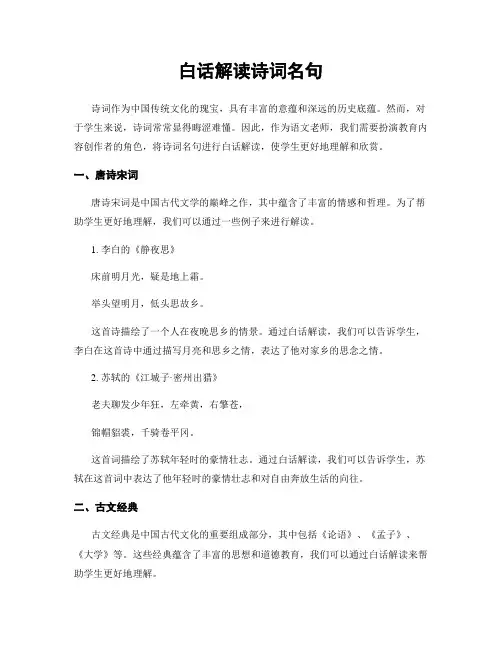 白话解读诗词名句

诗词作为中国传统文化的瑰宝，具有丰富的意蕴和深远的历史底蕴。然而，对于学生来说，诗词常常显得晦涩难懂。因此，作为语文老师，我们需要扮演教育内容创作者的角色，将诗词名句进行白话解读，使学生更好地理解和欣赏。

一、唐诗宋词

唐诗宋词是中国古代文学的巅峰之作，其中蕴含了丰富的情感和哲理。为了帮助学生更好地理解，我们可以通过一些例子来进行解读。

1. 李白的《静夜思》

床前明月光，疑是地上霜。

举头望明月，低头思故乡。

这首诗描绘了一个人在夜晚思乡的情景。通过白话解读，我们可以告诉学生，李白在这首诗中通过描写月亮和思乡之情，表达了他对家乡的思念之情。

2. 苏轼的《江城子·密州出猎》

老夫聊发少年狂，左牵黄，右擎苍，

锦帽貂裘，千骑卷平冈。

这首词描绘了苏轼年轻时的豪情壮志。通过白话解读，我们可以告诉学生，苏轼在这首词中表达了他年轻时的豪情壮志和对自由奔放生活的向往。

二、古文经典

古文经典是中国古代文化的重要组成部分，其中包括《论语》、《孟子》、《大学》等。这些经典蕴含了丰富的思想和道德教育，我们可以通过白话解读来帮助学生更好地理解。